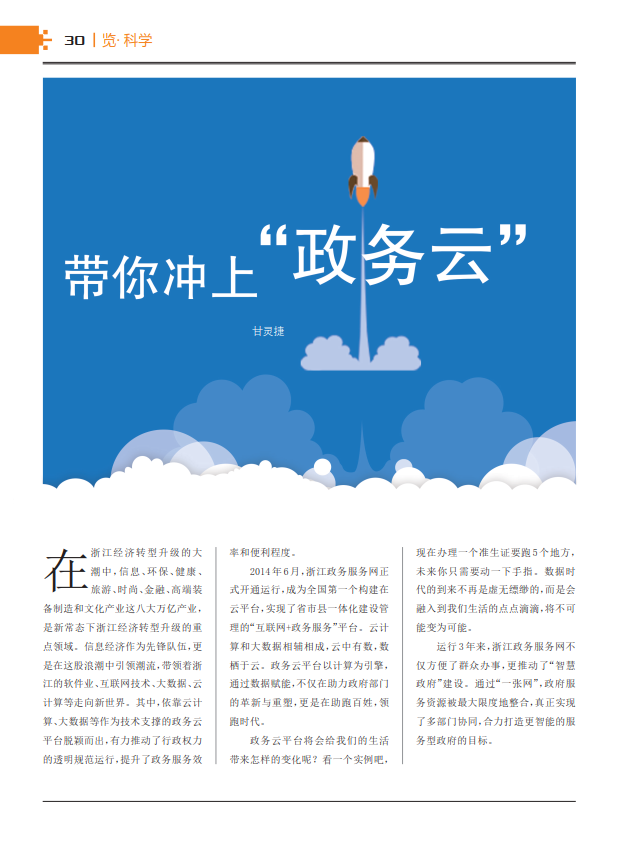 30 | 览·科学

带你冲上“政务云”

甘灵捷

在浙江经济转型升级的大潮中，信息、环保、健康、旅游、时尚、金融、高端装备制造和文化产业这八大万亿产业，是新常态下浙江经济转型升级的重点领域。信息经济作为先锋队伍，更是在这股浪潮中引领潮流，带领着浙江的软件业、互联网技术、大数据、云计算等走向新世界。其中，依靠云计算、大数据等作为技术支撑的政务云平台脱颖而出，有力推动了行政权力的透明规范运行，提升了政务服务效率和便利程度。

2014年6月，浙江政务服务网正式开通运行，成为全国第一个构建在云平台，实现了省市县一体化建设管理的“互联网+政务服务”平台。云计算和大数据相辅相成，云中有数，数栖于云。政务云平台以计算为引擎，通过数据赋能，不仅在助力政府部门的革新与重塑，更是在助跑百姓，领跑时代。

政务云平台将会给我们的生活带来怎样的变化呢？看一个实例吧，现在办理一个准生证要跑5个地方，未来你只需要动一下手指。数据时代的到来不再是虚无缥缈的，而是会融入到我们生活的点点滴滴，将不可能变为可能。

运行3年来，浙江政务服务网不仅方便了群众办事，更推动了“智慧政府”建设。通过“一张网”，政府服务资源被最大限度地整合，真正实现了多部门协同，合力打造更智能的服务型政府的目标。